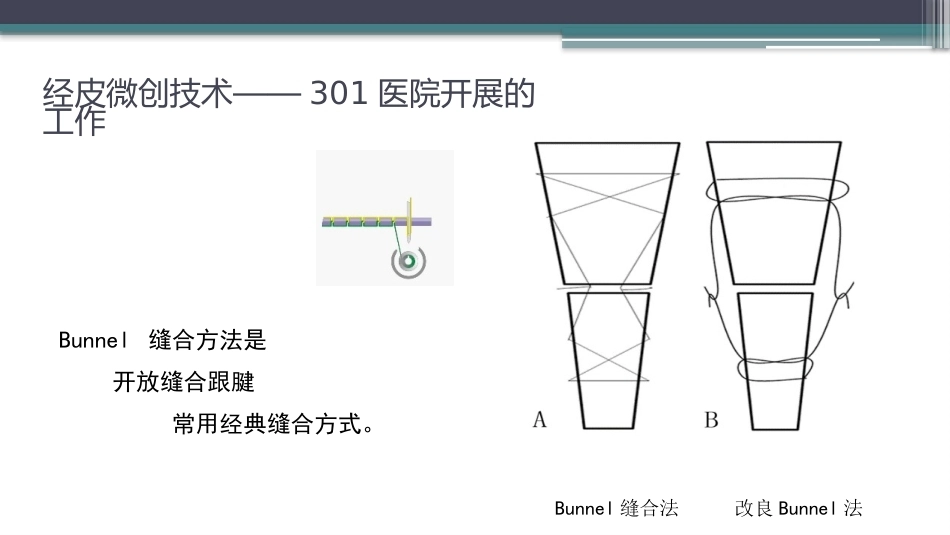 经皮微创技术—— 301 医院开展的工作

Bunnel 缝合方法是
开放缝合跟腱
常用经典缝合方式。

A
B

Bunnel 缝合法
改良 Bunnel 法